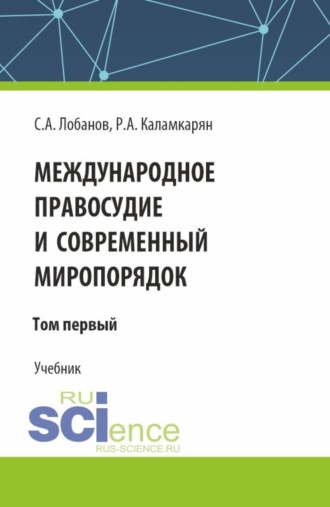 С.А. Лобанов, Р.А. Каламкарян

МЕЖДУНАРОДНОЕ ПРАВОСУДИЕ И СОВРЕМЕННЫЙ МИРОПОРЯДОК

Том первый

Учебник

RU
SCIence
RUS-SCIENCE.RU